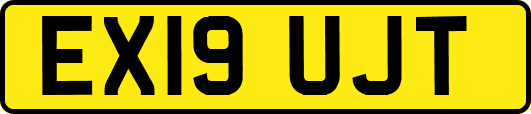 EX19 UJT